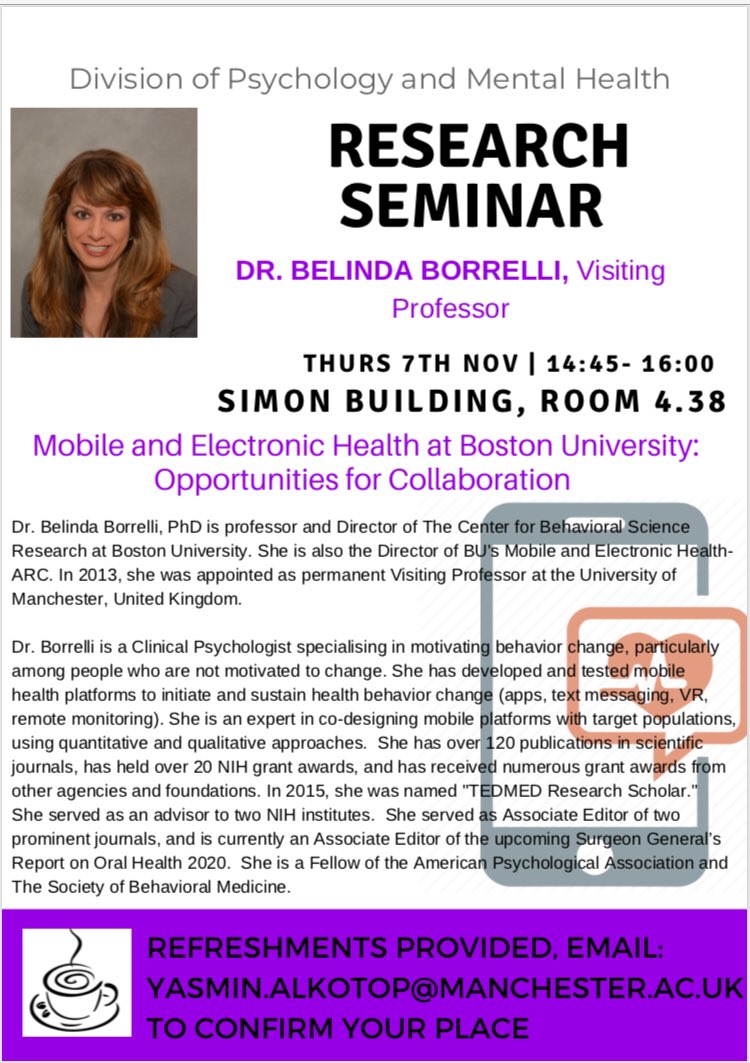 Division of Psychology and Mental Health

RESEARCH SEMINAR

DR. BELINDA BORRELLI, Visiting Professor

THURS 7TH NOV | 14:45- 16:00

SIMON BUILDING, ROOM 4.38

Mobile and Electronic Health at Boston University: Opportunities for Collaboration

Dr. Belinda Borrelli, PhD is professor and Director of The Center for Behavioral Science Research at Boston University. She is also the Director of BU's Mobile and Electronic Health-ARC. In 2013, she was appointed as permanent Visiting Professor at the University of Manchester, United Kingdom.

Dr. Borrelli is a Clinical Psychologist specialising in motivating behavior change, particularly among people who are not motivated to change. She has developed and tested mobile health platforms to initiate and sustain health behavior change (apps, text messaging, VR, remote monitoring). She is an expert in co-designing mobile platforms with target populations, using quantitative and qualitative approaches. She has over 120 publications in scientific journals, has held over 20 NIH grant awards, and has received numerous grant awards from other agencies and foundations. In 2015, she was named "TEDMED Research Scholar." She served as an advisor to two NIH institutes. She served as Associate Editor of two prominent journals, and is currently an Associate Editor of the upcoming Surgeon General's Report on Oral Health 2020. She is a Fellow of the American Psychological Association and The Society of Behavioral Medicine.

REFRESHMENTS PROVIDED, EMAIL: YASMIN.ALKOTOP@MANCHESTER.AC.UK TO CONFIRM YOUR PLACE